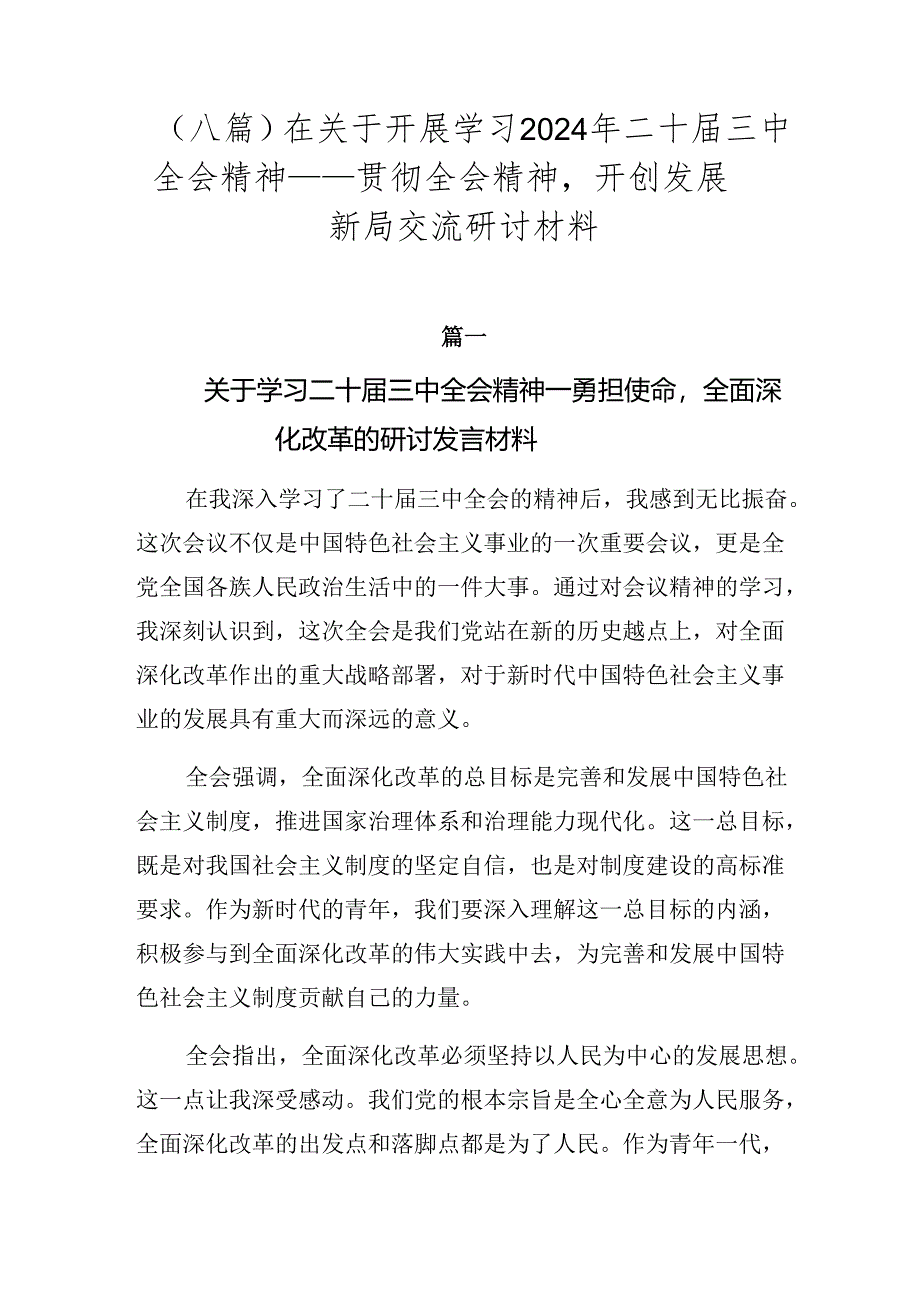 （八篇）在关于开展学习2024年二十届三中全会精神——贯彻全会精神，开创发展新局交流研讨材料

篇一

关于学习二十届三中全会精神一勇担使命，全面深化改革的研讨发言材料

在我深入学习了二十届三中全会的精神后，我感到无比振奋。这次会议不仅是中国特色社会主义事业的一次重要会议，更是全党全国各族人民政治生活中的一件大事。通过对会议精神的学习，我深刻认识到，这次全会是我们党站在新的历史越点上，对全面深化改革作出的重大战略部署，对于新时代中国特色社会主义事业的发展具有重大而深远的意义。

全会强调，全面深化改革的总目标是完善和发展中国特色社会主义制度，推进国家治理体系和治理能力现代化。这一总目标，既是对我国社会主义制度的坚定自信，也是对制度建设的高标准要求。作为新时代的青年，我们要深入理解这一总目标的内涵，积极参与到全面深化改革的伟大实践中去，为完善和发展中国特色社会主义制度贡献自己的力量。

全会指出，全面深化改革必须坚持以人民为中心的发展思想。这一点让我深受感动。我们党的根本宗旨是全心全意为人民服务，全面深化改革的出发点和落脚点都是为了人民。作为青年一代，